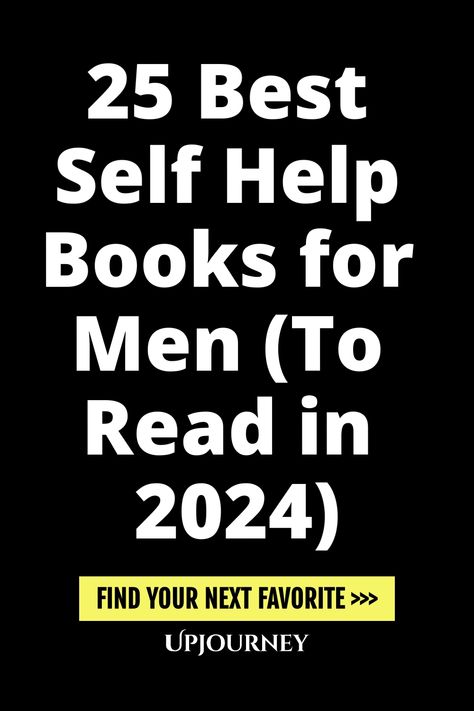 25 Best Self Help Books for Men (To Read in 2024)

FIND YOUR NEXT FAVORITE >>>

UPJOURNEY